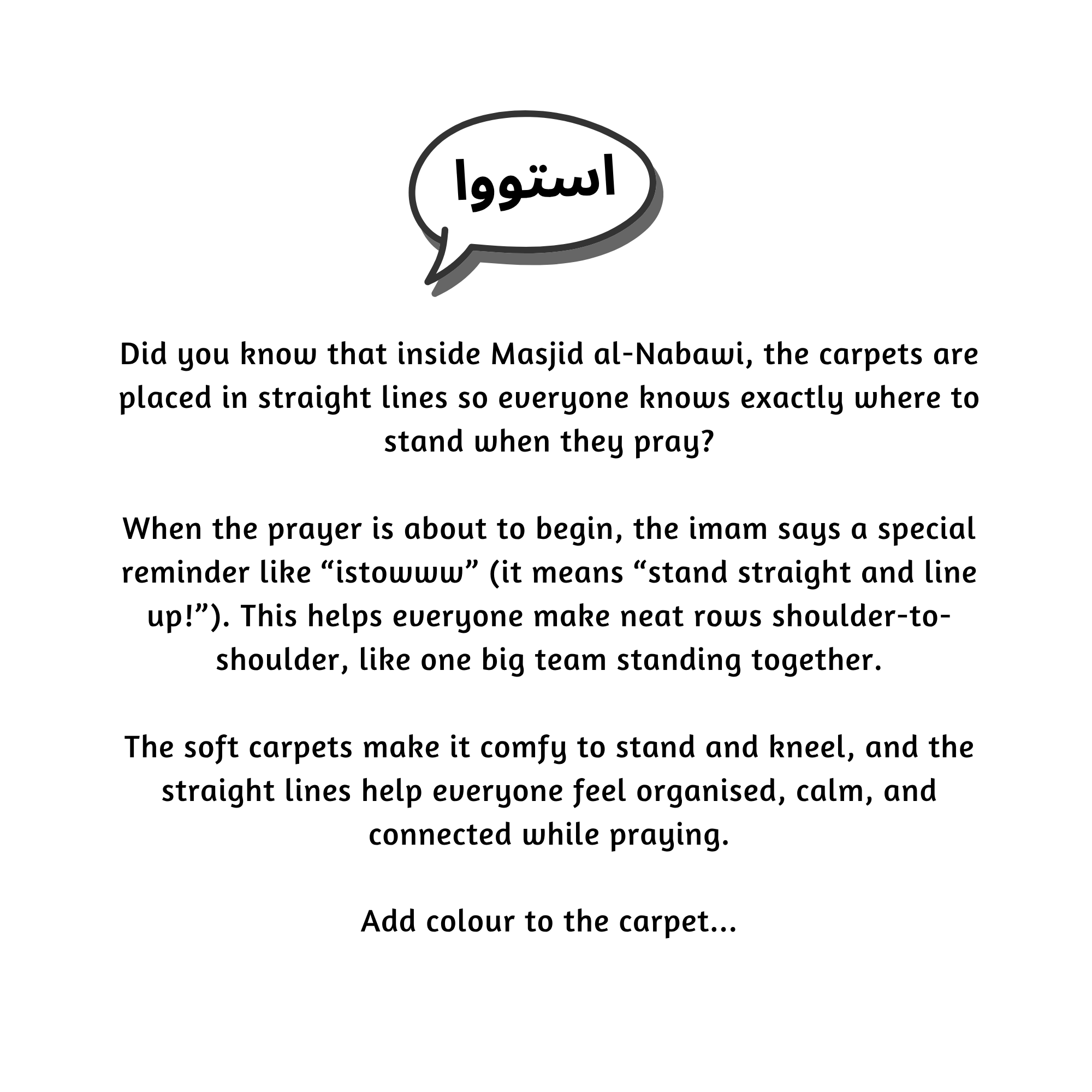 استووا

Did you know that inside Masjid al-Nabawi, the carpets are placed in straight lines so everyone knows exactly where to stand when they pray?

When the prayer is about to begin, the imam says a special reminder like “istowww” (it means “stand straight and line up!”). This helps everyone make neat rows shoulder-to-shoulder, like one big team standing together.

The soft carpets make it comfy to stand and kneel, and the straight lines help everyone feel organised, calm, and connected while praying.

Add colour to the carpet...